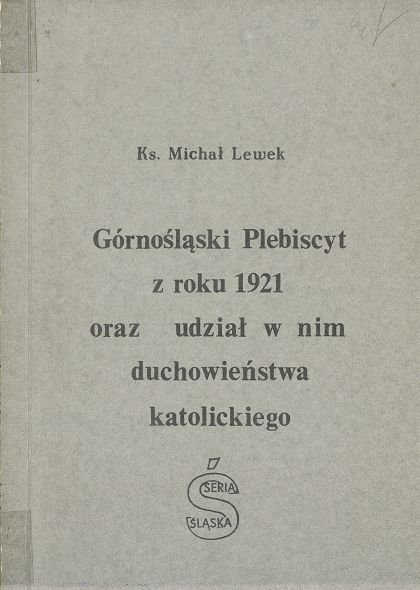 Ks. Michał Lewek

Górnośląski Plebiscyt
z roku 1921
oraz udział w nim
duchowieństwa
katolickiego

SERIA
ŚLĄSKA